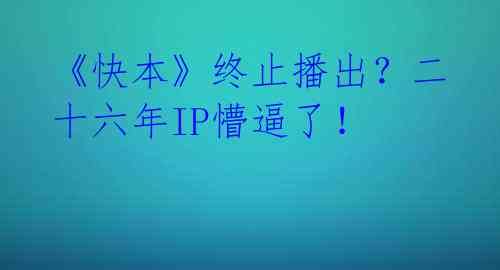 《快本》终止播出？二十六年IP懵逼了！